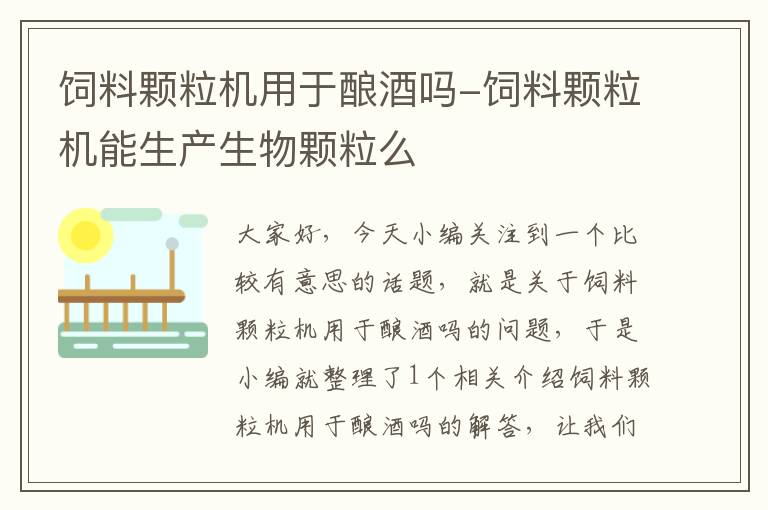 饲料颗粒机用于酿酒吗-饲料颗粒机能生产生物颗粒么

大家好，今天小编关注到一个比较有意思的话题，就是关于饲料颗粒机用于酿酒吗的问题，于是小编就整理了1个相关介绍饲料颗粒机用于酿酒吗的解答，让我们